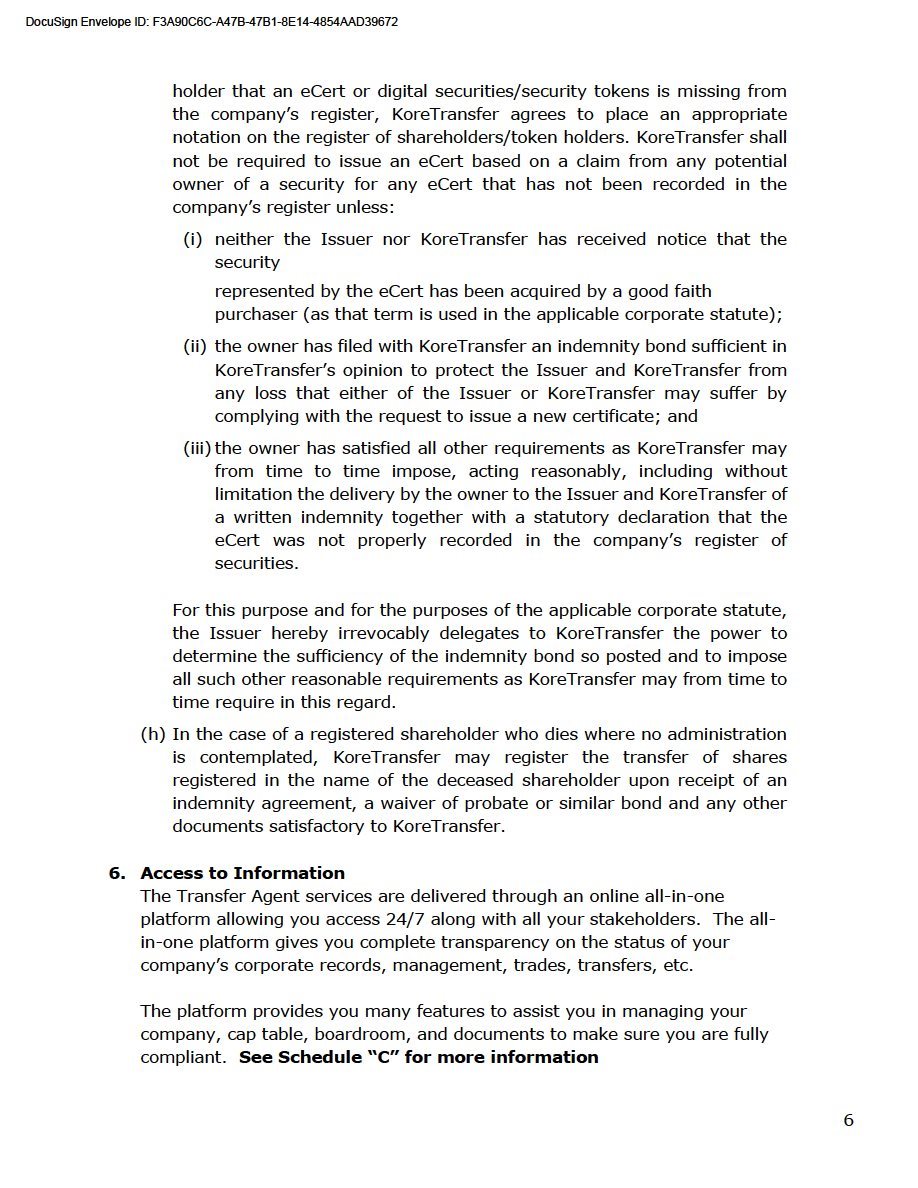 DocuSign Envelope ID: F3A90C6C-A47B-47B1-8E14-4854AAD39672

holder that an eCert or digital securities/security tokens is missing from the company's register, KoreTransfer agrees to place an appropriate notation on the register of shareholders/token holders. KoreTransfer shall not be required to issue an eCert based on a claim from any potential owner of a security for any eCert that has not been recorded in the company's register unless:

(i) neither the Issuer nor KoreTransfer has received notice that the security

represented by the eCert has been acquired by a good faith purchaser (as that term is used in the applicable corporate statute);

(ii) the owner has filed with KoreTransfer an indemnity bond sufficient in KoreTransfer's opinion to protect the Issuer and KoreTransfer from any loss that either of the Issuer or KoreTransfer may suffer by complying with the request to issue a new certificate; and

(iii) the owner has satisfied all other requirements as KoreTransfer may from time to time impose, acting reasonably, including without limitation the delivery by the owner to the Issuer and KoreTransfer of a written indemnity together with a statutory declaration that the eCert was not properly recorded in the company's register of securities.

For this purpose and for the purposes of the applicable corporate statute, the Issuer hereby irrevocably delegates to KoreTransfer the power to determine the sufficiency of the indemnity bond so posted and to impose all such other reasonable requirements as KoreTransfer may from time to time require in this regard.

(h) In the case of a registered shareholder who dies where no administration is contemplated, KoreTransfer may register the transfer of shares registered in the name of the deceased shareholder upon receipt of an indemnity agreement, a waiver of probate or similar bond and any other documents satisfactory to KoreTransfer.

6. Access to Information
The Transfer Agent services are delivered through an online all-in-one platform allowing you access 24/7 along with all your stakeholders. The all-in-one platform gives you complete transparency on the status of your company's corporate records, management, trades, transfers, etc.

The platform provides you many features to assist you in managing your company, cap table, boardroom, and documents to make sure you are fully compliant. See Schedule "C" for more information

6